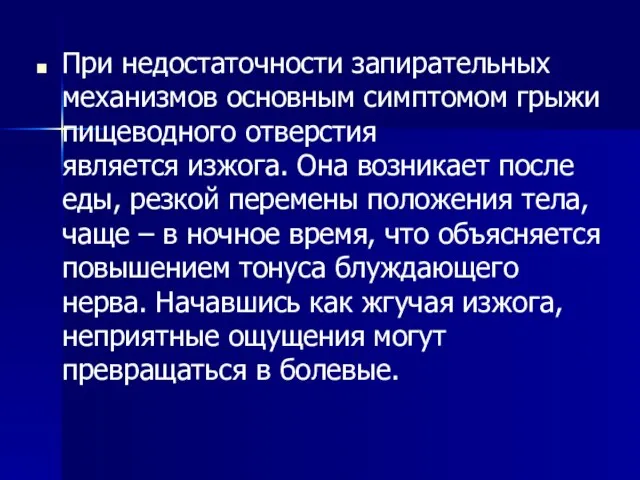 При недостаточности запирательных механизмов основным симптомом грыжи пищеводного отверстия является изжога. Она возникает после еды, резкой перемены положения тела, чаще – в ночное время, что объясняется повышением тонуса блуждающего нерва. Начавшись как жгучая изжога, неприятные ощущения могут превращаться в болевые.